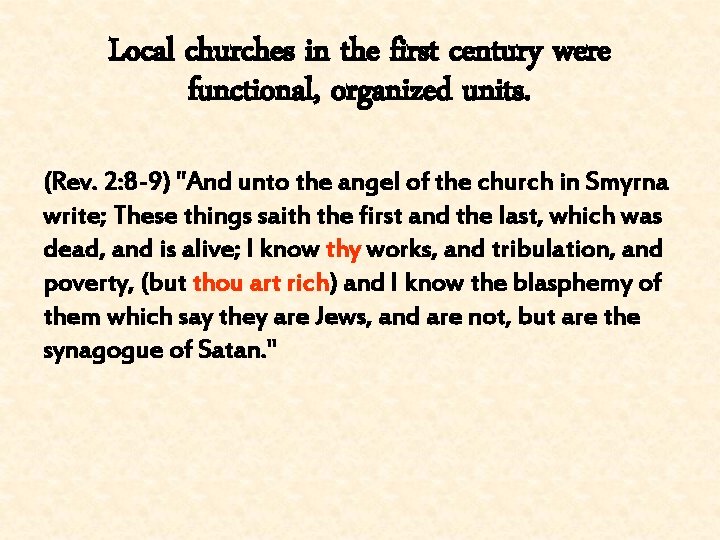 Local churches in the first century were functional, organized units.

(Rev. 2:8-9) "And unto the angel of the church in Smyrna write; These things saith the first and the last, which was dead, and is alive; I know thy works, and tribulation, and poverty, (but thou art rich) and I know the blasphemy of them which say they are Jews, and are not, but are the synagogue of Satan."